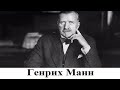 Генрих Манн